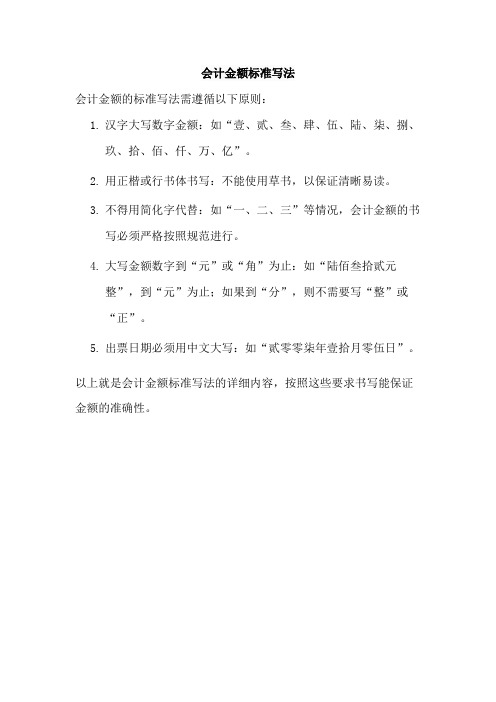 会计金额标准写法

会计金额的标准写法需遵循以下原则：

1. 汉字大写数字金额：如“壹、贰、叁、肆、伍、陆、柒、捌、玖、拾、佰、仟、万、亿”。

2. 用正楷或行书体书写：不能使用草书，以保证清晰易读。

3. 不得用简化字代替：如“一、二、三”等情况，会计金额的书写必须严格按照规范进行。

4. 大写金额数字到“元”或“角”为止：如“陆佰叁拾贰元整”，到“元”为止；如果到“分”，则不需要写“整”或“正”。

5. 出票日期必须用中文大写：如“贰零零柒年壹拾月零伍日”。

以上就是会计金额标准写法的详细内容，按照这些要求书写能保证金额的准确性。